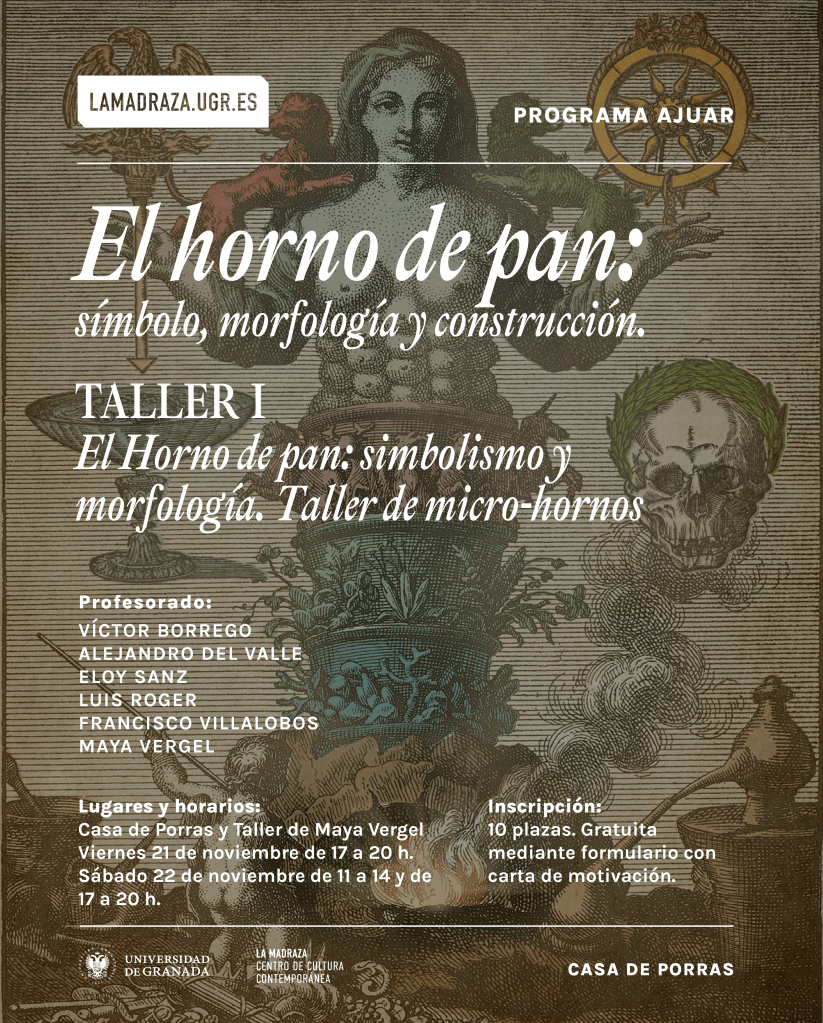 LAMADRAZA.UGR.ES

PROGRAMA AJUAR

El horno de pan:
símbolo, morfología y construcción.

TALLER I
El Horno de pan: simbolismo y morfología. Taller de micro-hornos

Profesorado:
VÍCTOR BORREGO
ALEJANDRO DEL VALLE
ELOY SANZ
LUIS ROGER
FRANCISCO VILLALOBOS
MAYA VERGEL

Lugares y horarios:
Casa de Porras y Taller de Maya Vergel
Viernes 21 de noviembre de 17 a 20 h.
Sábado 22 de noviembre de 11 a 14 y de 17 a 20 h.

Inscripción:
10 plazas. Gratuita mediante formulario con carta de motivación.

UNIVERSIDAD DE GRANADA

LA MADRAZA CENTRO DE CULTURA CONTEMPORÁNEA

CASA DE PORRAS